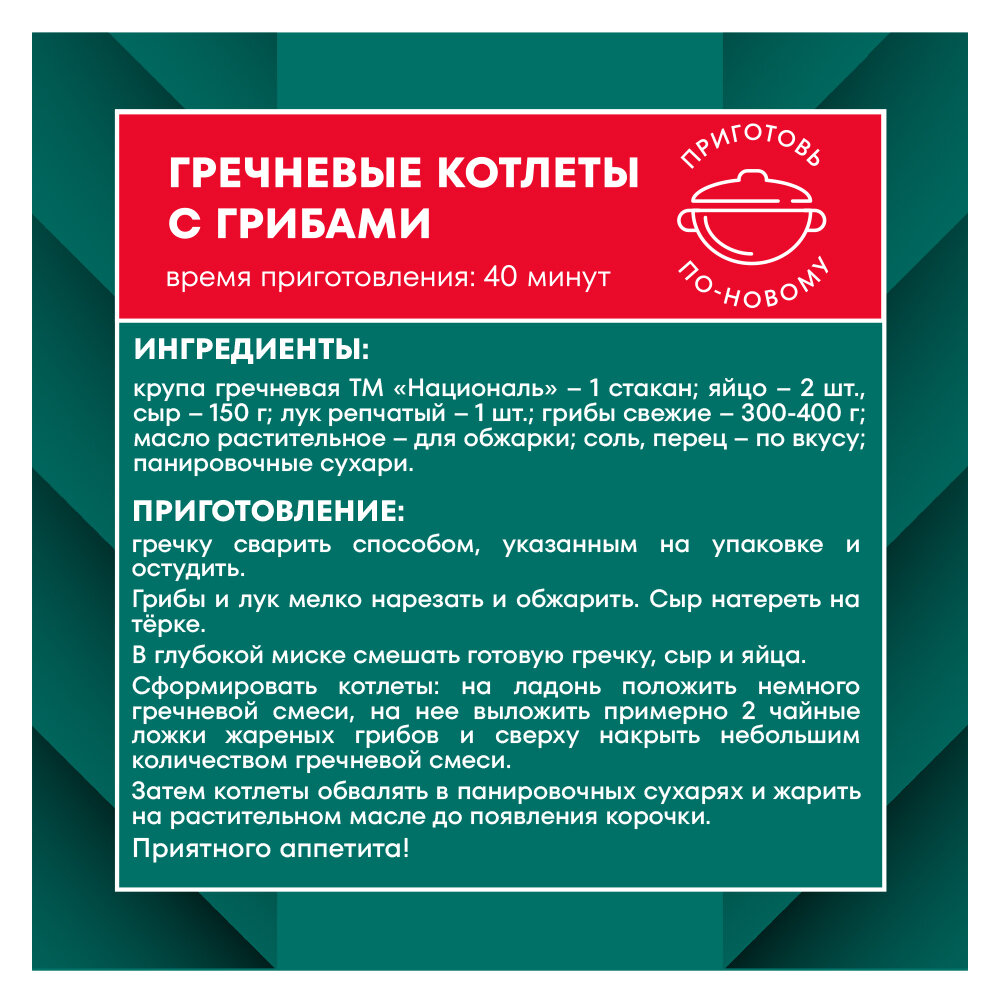 ГРЕЧНЕВЫЕ КОТЛЕТЫ С ГРИБАМИ

время приготовления: 40 минут

ПРИГОТОВЬ
ПО-НОВОМУ

ИНГРЕДИЕНТЫ:

крупа гречневая ТМ «Националь» – 1 стакан; яйцо – 2 шт., сыр – 150 г; лук репчатый – 1 шт.; грибы свежие – 300-400 г; масло растительное – для обжарки; соль, перец – по вкусу; панировочные сухари.

ПРИГОТОВЛЕНИЕ:

гречку сварить способом, указанным на упаковке и остудить.

Грибы и лук мелко нарезать и обжарить. Сыр натереть на тёрке.

В глубокой миске смешать готовую гречку, сыр и яйца.

Сформировать котлеты: на ладонь положить немного гречневой смеси, на нее выложить примерно 2 чайные ложки жареных грибов и сверху накрыть небольшим количеством гречневой смеси.

Затем котлеты обвалять в панировочных сухарях и жарить на растительном масле до появления корочки.

Приятного аппетита!